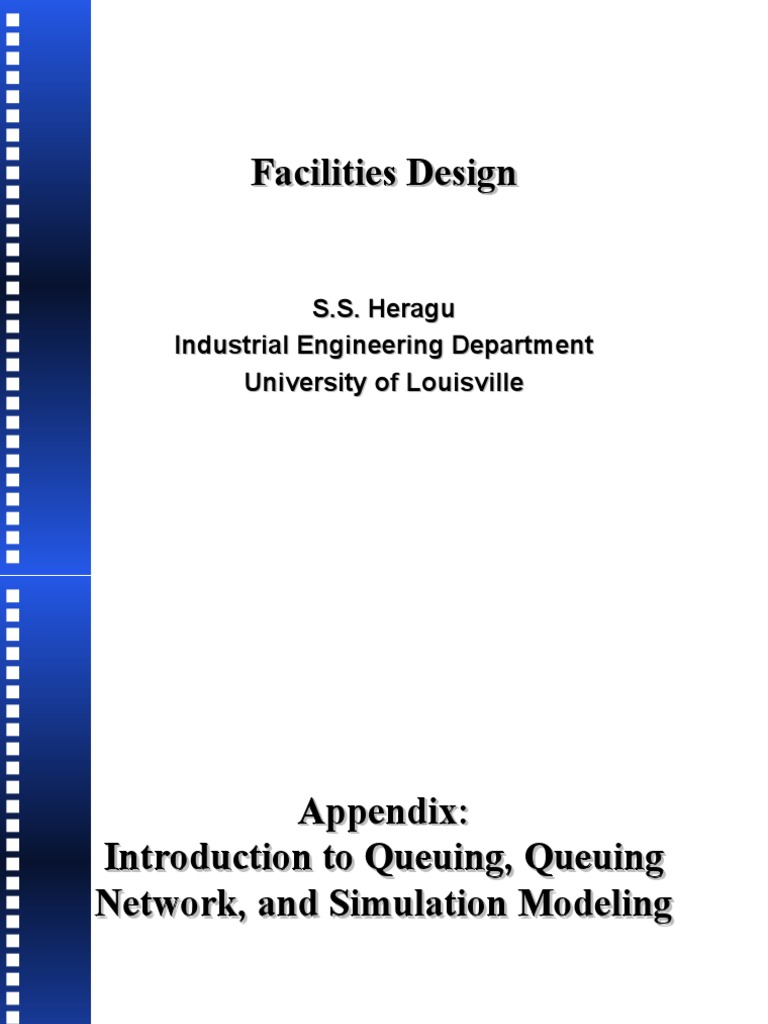 Facilities Design

S.S. Heragu
Industrial Engineering Department
University of Louisville

Appendix:
Introduction to Queuing, Queuing Network, and Simulation Modeling